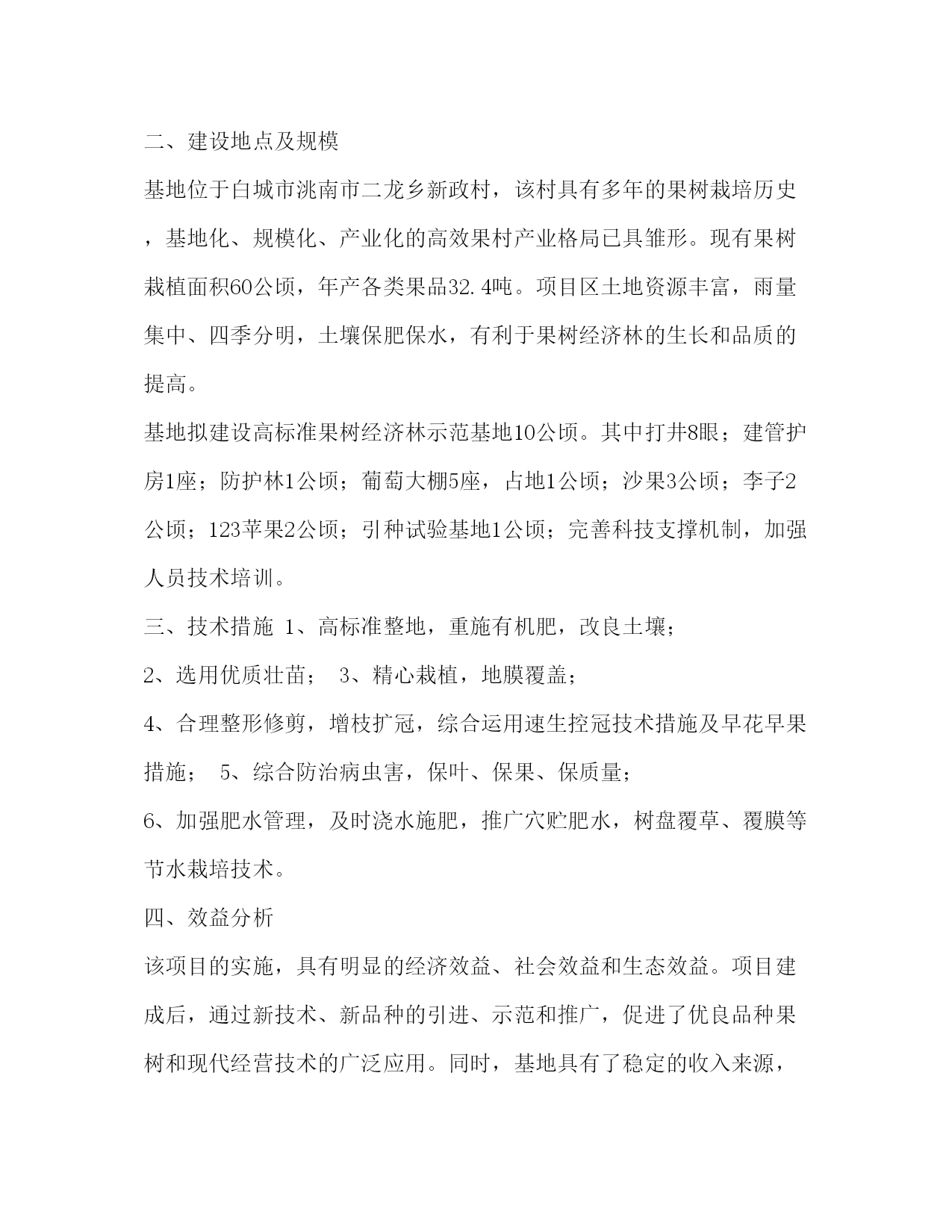 二、建设地点及规模

基地位于白城市洮南市二龙乡新政村，该村具有多年的果树栽培历史，基地化、规模化、产业化的高效果村产业格局已具雏形。现有果树栽植面积60公顷，年产各类果品32.4吨。项目区土地资源丰富，雨量集中、四季分明，土壤保肥保水，有利于果树经济林的生长和品质的提高。

基地拟建设高标准果树经济林示范基地10公顷。其中打井8眼；建管护房1座；防护林1公顷；葡萄大棚5座，占地1公顷；沙果3公顷；李子2公顷；123苹果2公顷；引种试验基地1公顷；完善科技支撑机制，加强人员技术培训。

三、技术措施 1、高标准整地，重施有机肥，改良土壤；

2、选用优质壮苗； 3、精心栽植，地膜覆盖；

4、合理整形修剪，增枝扩冠，综合运用速生控冠技术措施及早花早果措施； 5、综合防治病虫害，保叶、保果、保质量；

6、加强肥水管理，及时浇水施肥，推广穴贮肥水，树盘覆草、覆膜等节水栽培技术。

四、效益分析

该项目的实施，具有明显的经济效益、社会效益和生态效益。项目建成后，通过新技术、新品种的引进、示范和推广，促进了优良品种果树和现代经营技术的广泛应用。同时，基地具有了稳定的收入来源，